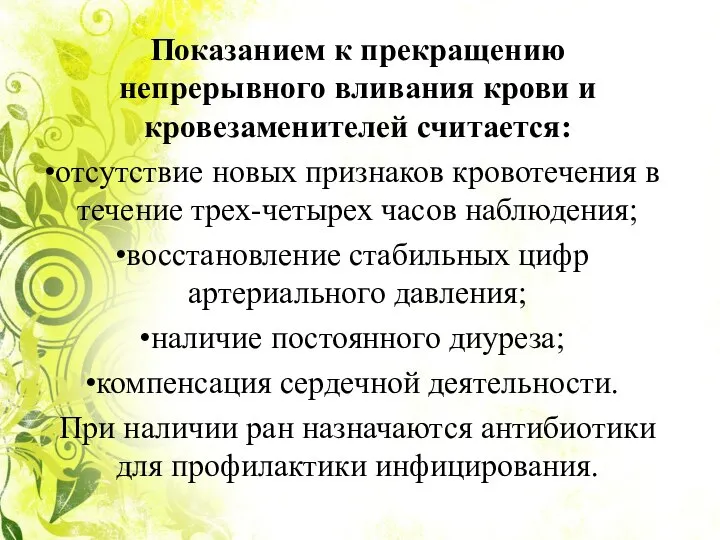 Показанием к прекращению непрерывного вливания крови и кровезаменителей считается:

•отсутствие новых признаков кровотечения в течение трех-четырех часов наблюдения;

•восстановление стабильных цифр артериального давления;

•наличие постоянного диуреза;

•компенсация сердечной деятельности.

При наличии ран назначаются антибиотики для профилактики инфицирования.